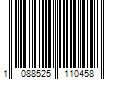 1 088525 110458